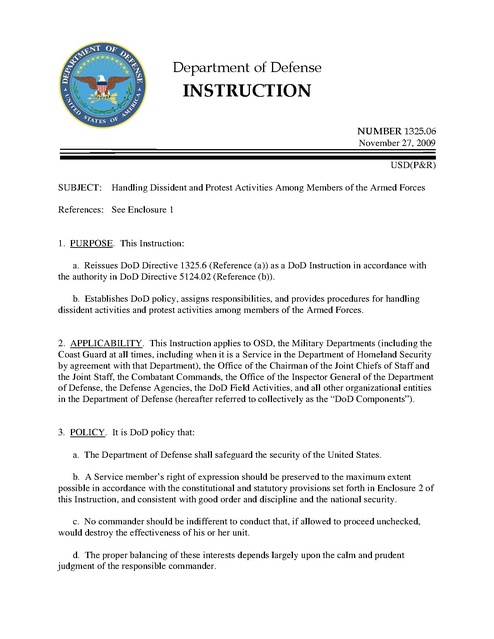 DEPARTMENT OF DEFENSE
UNITED STATES OF AMERICA

Department of Defense
INSTRUCTION

NUMBER 1325.06
November 27, 2009

USD(P&R)

SUBJECT: Handling Dissident and Protest Activities Among Members of the Armed Forces

References: See Enclosure 1

1. PURPOSE. This Instruction:

a. Reissues DoD Directive 1325.6 (Reference (a)) as a DoD Instruction in accordance with the authority in DoD Directive 5124.02 (Reference (b)).

b. Establishes DoD policy, assigns responsibilities, and provides procedures for handling dissident activities and protest activities among members of the Armed Forces.

2. APPLICABILITY. This Instruction applies to OSD, the Military Departments (including the Coast Guard at all times, including when it is a Service in the Department of Homeland Security by agreement with that Department), the Office of the Chairman of the Joint Chiefs of Staff and the Joint Staff, the Combatant Commands, the Office of the Inspector General of the Department of Defense, the Defense Agencies, the DoD Field Activities, and all other organizational entities in the Department of Defense (hereafter referred to collectively as the "DoD Components").

3. POLICY. It is DoD policy that:

a. The Department of Defense shall safeguard the security of the United States.

b. A Service member's right of expression should be preserved to the maximum extent possible in accordance with the constitutional and statutory provisions set forth in Enclosure 2 of this Instruction, and consistent with good order and discipline and the national security.

c. No commander should be indifferent to conduct that, if allowed to proceed unchecked, would destroy the effectiveness of his or her unit.

d. The proper balancing of these interests depends largely upon the calm and prudent judgment of the responsible commander.